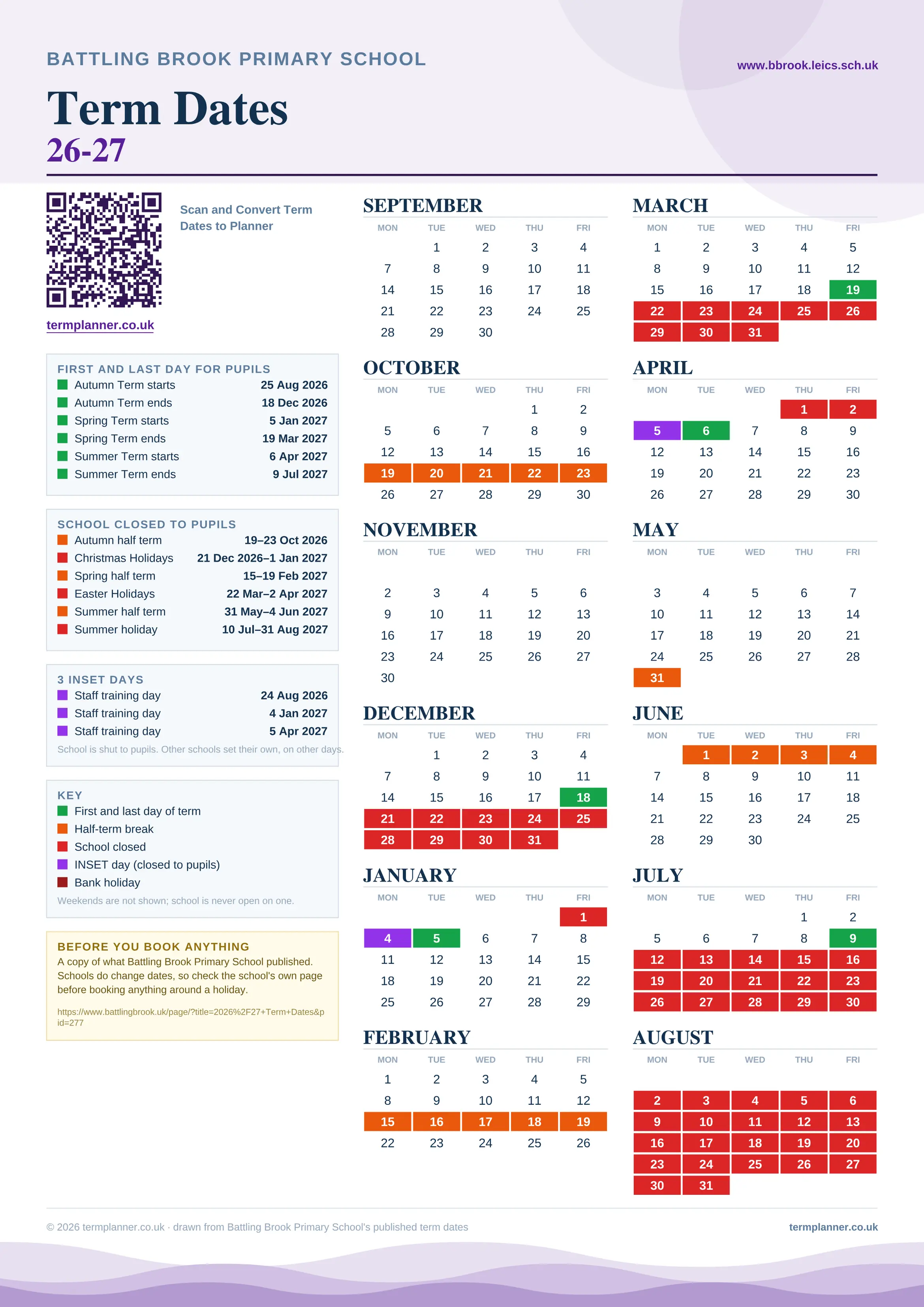 BATTLING BROOK PRIMARY SCHOOL

www.bbrook.leics.sch.uk

Term Dates
26-27

Scan and Convert Term Dates to Planner

termplanner.co.uk

FIRST AND LAST DAY FOR PUPILS

| | |
|---|---|
| Autumn Term starts | 25 Aug 2026 |
| Autumn Term ends | 18 Dec 2026 |
| Spring Term starts | 5 Jan 2027 |
| Spring Term ends | 19 Mar 2027 |
| Summer Term starts | 6 Apr 2027 |
| Summer Term ends | 9 Jul 2027 |

SCHOOL CLOSED TO PUPILS

| | |
|---|---|
| Autumn half term | 19–23 Oct 2026 |
| Christmas Holidays | 21 Dec 2026–1 Jan 2027 |
| Spring half term | 15–19 Feb 2027 |
| Easter Holidays | 22 Mar–2 Apr 2027 |
| Summer half term | 31 May–4 Jun 2027 |
| Summer holiday | 10 Jul–31 Aug 2027 |

3 INSET DAYS

| | |
|---|---|
| Staff training day | 24 Aug 2026 |
| Staff training day | 4 Jan 2027 |
| Staff training day | 5 Apr 2027 |

School is shut to pupils. Other schools set their own, on other days.

KEY
First and last day of term
Half-term break
School closed
INSET day (closed to pupils)
Bank holiday
Weekends are not shown; school is never open on one.

BEFORE YOU BOOK ANYTHING
A copy of what Battling Brook Primary School published. Schools do change dates, so check the school's own page before booking anything around a holiday.

https://www.battlingbrook.uk/page/?title=2026%2F27+Term+Dates&pid=277

SEPTEMBER

| MON | TUE | WED | THU | FRI |
|---|---|---|---|---|
| | 1 | 2 | 3 | 4 |
| 7 | 8 | 9 | 10 | 11 |
| 14 | 15 | 16 | 17 | 18 |
| 21 | 22 | 23 | 24 | 25 |
| 28 | 29 | 30 | | |

OCTOBER

| MON | TUE | WED | THU | FRI |
|---|---|---|---|---|
| | | | 1 | 2 |
| 5 | 6 | 7 | 8 | 9 |
| 12 | 13 | 14 | 15 | 16 |
| 19 | 20 | 21 | 22 | 23 |
| 26 | 27 | 28 | 29 | 30 |

NOVEMBER

| MON | TUE | WED | THU | FRI |
|---|---|---|---|---|
| 2 | 3 | 4 | 5 | 6 |
| 9 | 10 | 11 | 12 | 13 |
| 16 | 17 | 18 | 19 | 20 |
| 23 | 24 | 25 | 26 | 27 |
| 30 | | | | |

DECEMBER

| MON | TUE | WED | THU | FRI |
|---|---|---|---|---|
| | 1 | 2 | 3 | 4 |
| 7 | 8 | 9 | 10 | 11 |
| 14 | 15 | 16 | 17 | 18 |
| 21 | 22 | 23 | 24 | 25 |
| 28 | 29 | 30 | 31 | |

JANUARY

| MON | TUE | WED | THU | FRI |
|---|---|---|---|---|
| | | | | 1 |
| 4 | 5 | 6 | 7 | 8 |
| 11 | 12 | 13 | 14 | 15 |
| 18 | 19 | 20 | 21 | 22 |
| 25 | 26 | 27 | 28 | 29 |

FEBRUARY

| MON | TUE | WED | THU | FRI |
|---|---|---|---|---|
| 1 | 2 | 3 | 4 | 5 |
| 8 | 9 | 10 | 11 | 12 |
| 15 | 16 | 17 | 18 | 19 |
| 22 | 23 | 24 | 25 | 26 |

MARCH

| MON | TUE | WED | THU | FRI |
|---|---|---|---|---|
| 1 | 2 | 3 | 4 | 5 |
| 8 | 9 | 10 | 11 | 12 |
| 15 | 16 | 17 | 18 | 19 |
| 22 | 23 | 24 | 25 | 26 |
| 29 | 30 | 31 | | |

APRIL

| MON | TUE | WED | THU | FRI |
|---|---|---|---|---|
| | | | 1 | 2 |
| 5 | 6 | 7 | 8 | 9 |
| 12 | 13 | 14 | 15 | 16 |
| 19 | 20 | 21 | 22 | 23 |
| 26 | 27 | 28 | 29 | 30 |

MAY

| MON | TUE | WED | THU | FRI |
|---|---|---|---|---|
| 3 | 4 | 5 | 6 | 7 |
| 10 | 11 | 12 | 13 | 14 |
| 17 | 18 | 19 | 20 | 21 |
| 24 | 25 | 26 | 27 | 28 |
| 31 | | | | |

JUNE

| MON | TUE | WED | THU | FRI |
|---|---|---|---|---|
| | 1 | 2 | 3 | 4 |
| 7 | 8 | 9 | 10 | 11 |
| 14 | 15 | 16 | 17 | 18 |
| 21 | 22 | 23 | 24 | 25 |
| 28 | 29 | 30 | | |

JULY

| MON | TUE | WED | THU | FRI |
|---|---|---|---|---|
| | | | 1 | 2 |
| 5 | 6 | 7 | 8 | 9 |
| 12 | 13 | 14 | 15 | 16 |
| 19 | 20 | 21 | 22 | 23 |
| 26 | 27 | 28 | 29 | 30 |

AUGUST

| MON | TUE | WED | THU | FRI |
|---|---|---|---|---|
| 2 | 3 | 4 | 5 | 6 |
| 9 | 10 | 11 | 12 | 13 |
| 16 | 17 | 18 | 19 | 20 |
| 23 | 24 | 25 | 26 | 27 |
| 30 | 31 | | | |

© 2026 termplanner.co.uk · drawn from Battling Brook Primary School's published term dates

termplanner.co.uk